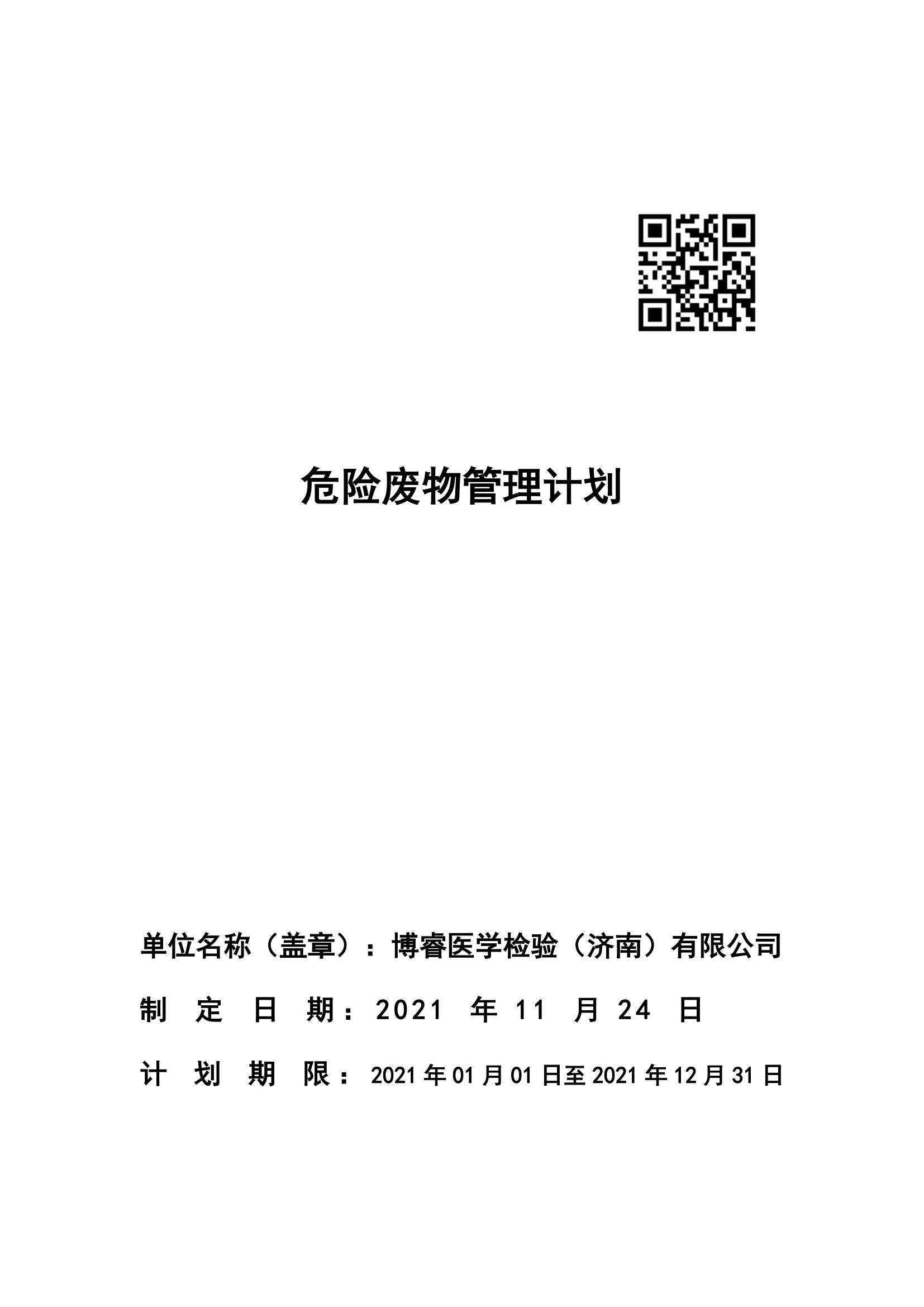 危险废物管理计划

单位名称（盖章）：博睿医学检验（济南）有限公司

制 定 日 期：2021 年 11 月 24 日

计 划 期 限：2021 年 01 月 01 日至 2021 年 12 月 31 日